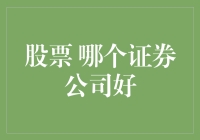 股票 哪个证券公司好